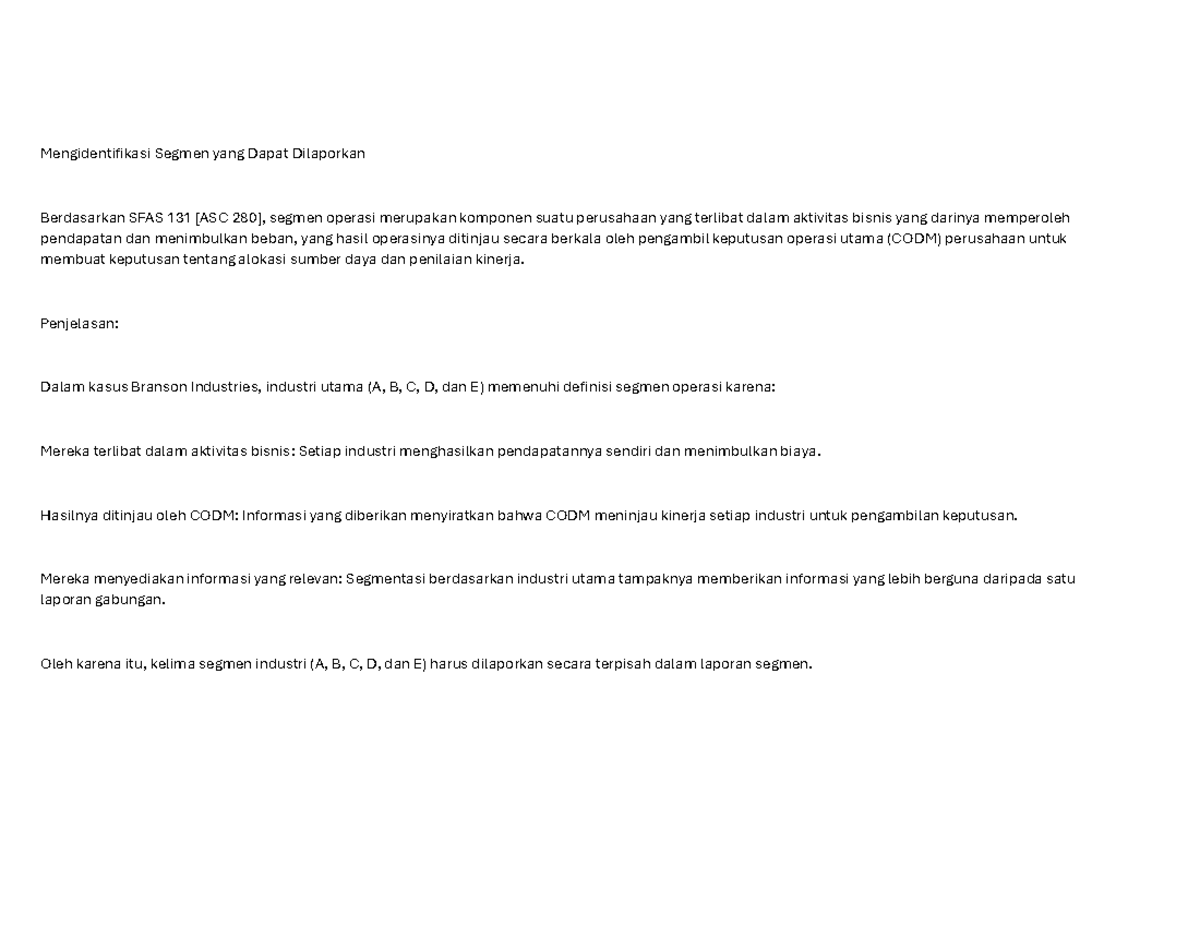 Mengidentifikasi Segmen yang Dapat Dilaporkan

Berdasarkan SFAS 131 [ASC 280], segmen operasi merupakan komponen suatu perusahaan yang terlibat dalam aktivitas bisnis yang darinya memperoleh pendapatan dan menimbulkan beban, yang hasil operasinya ditinjau secara berkala oleh pengambil keputusan operasi utama (CODM) perusahaan untuk membuat keputusan tentang alokasi sumber daya dan penilaian kinerja.

Penjelasan:

Dalam kasus Branson Industries, industri utama (A, B, C, D, dan E) memenuhi definisi segmen operasi karena:

Mereka terlibat dalam aktivitas bisnis: Setiap industri menghasilkan pendapatannya sendiri dan menimbulkan biaya.

Hasilnya ditinjau oleh CODM: Informasi yang diberikan menyiratkan bahwa CODM meninjau kinerja setiap industri untuk pengambilan keputusan.

Mereka menyediakan informasi yang relevan: Segmentasi berdasarkan industri utama tampaknya memberikan informasi yang lebih berguna daripada satu laporan gabungan.

Oleh karena itu, kelima segmen industri (A, B, C, D, dan E) harus dilaporkan secara terpisah dalam laporan segmen.